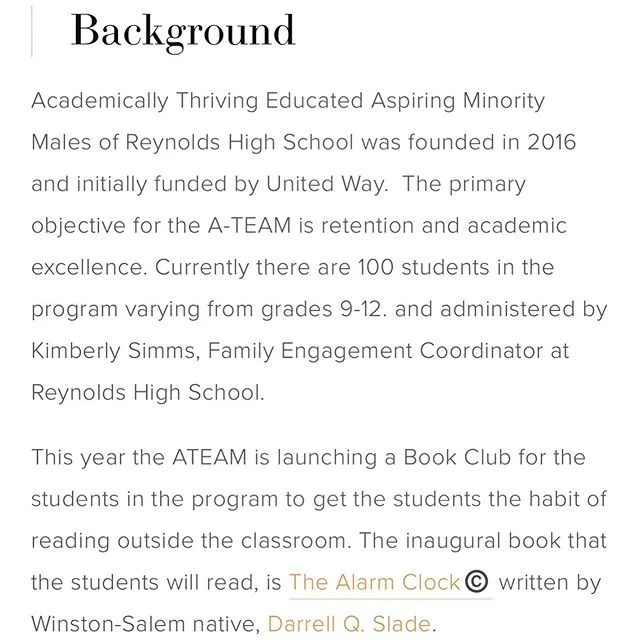 Background

Academically Thriving Educated Aspiring Minority Males of Reynolds High School was founded in 2016 and initially funded by United Way.  The primary objective for the A-TEAM is retention and academic excellence. Currently there are 100 students in the program varying from grades 9-12. and administered by Kimberly Simms, Family Engagement Coordinator at Reynolds High School.

This year the ATEAM is launching a Book Club for the students in the program to get the students the habit of reading outside the classroom. The inaugural book that the students will read, is The Alarm Clock© written by Winston-Salem native, Darrell Q. Slade.